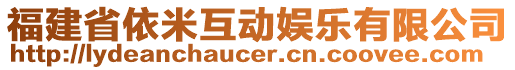 福建省依米互动娱乐有限公司
http://lydeanchaucer.cn.coovee.com